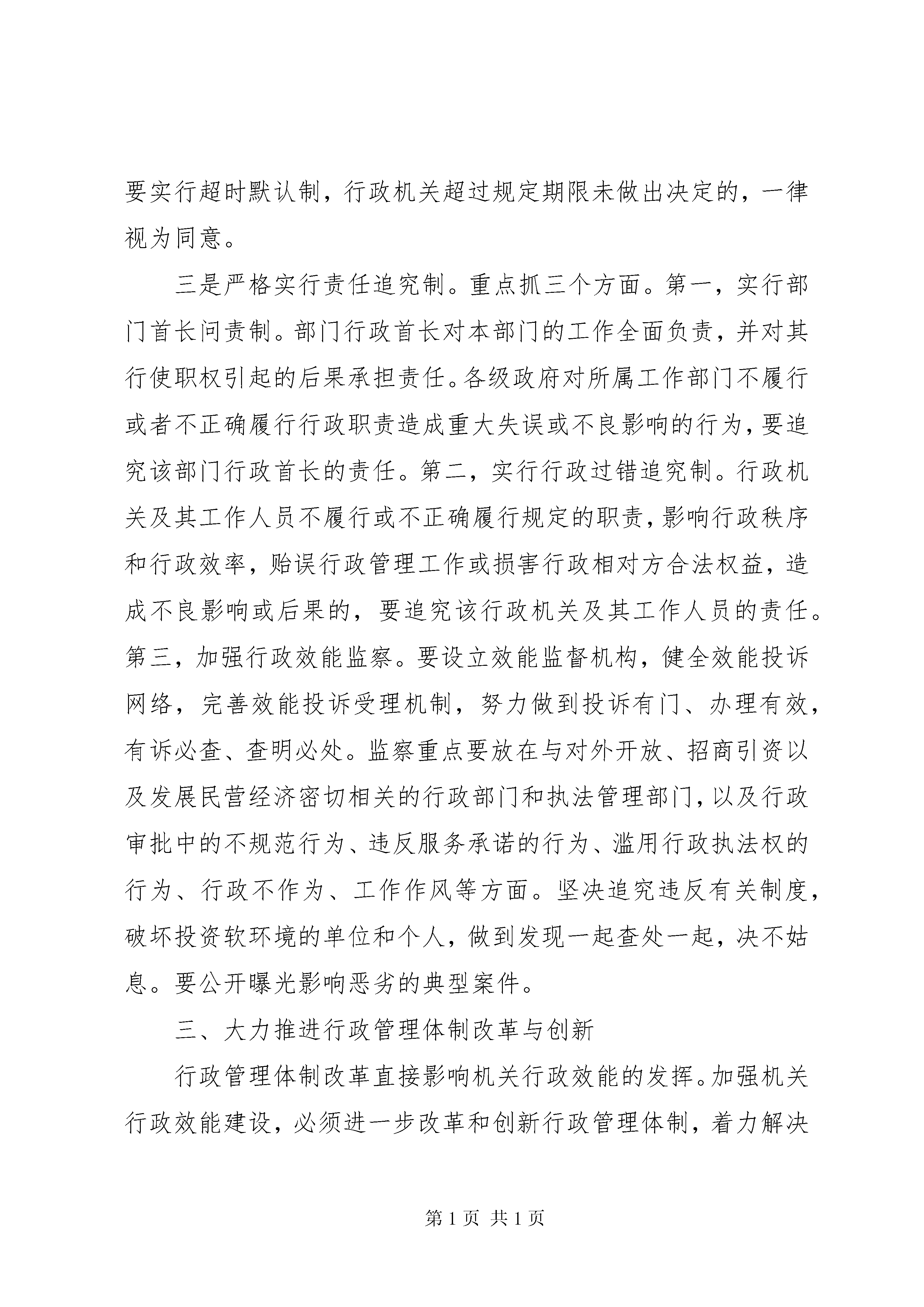 要实行超时默认制，行政机关超过规定期限未做出决定的，一律视为同意。

三是严格实行责任追究制。重点抓三个方面。第一，实行部门首长问责制。部门行政首长对本部门的工作全面负责，并对其行使职权引起的后果承担责任。各级政府对所属工作部门不履行或者不正确履行行政职责造成重大失误或不良影响的行为，要追究该部门行政首长的责任。第二，实行行政过错追究制。行政机关及其工作人员不履行或不正确履行规定的职责，影响行政秩序和行政效率，贻误行政管理工作或损害行政相对方合法权益，造成不良影响或后果的，要追究该行政机关及其工作人员的责任。第三，加强行政效能监察。要设立效能监督机构，健全效能投诉网络，完善效能投诉受理机制，努力做到投诉有门、办理有效，有诉必查、查明必处。监察重点要放在与对外开放、招商引资以及发展民营经济密切相关的行政部门和执法管理部门，以及行政审批中的不规范行为、违反服务承诺的行为、滥用行政执法权的行为、行政不作为、工作作风等方面。坚决追究违反有关制度，破坏投资软环境的单位和个人，做到发现一起查处一起，决不姑息。要公开曝光影响恶劣的典型案件。

三、大力推进行政管理体制改革与创新

行政管理体制改革直接影响机关行政效能的发挥。加强机关行政效能建设，必须进一步改革和创新行政管理体制，着力解决

第 1 页 共 1 页